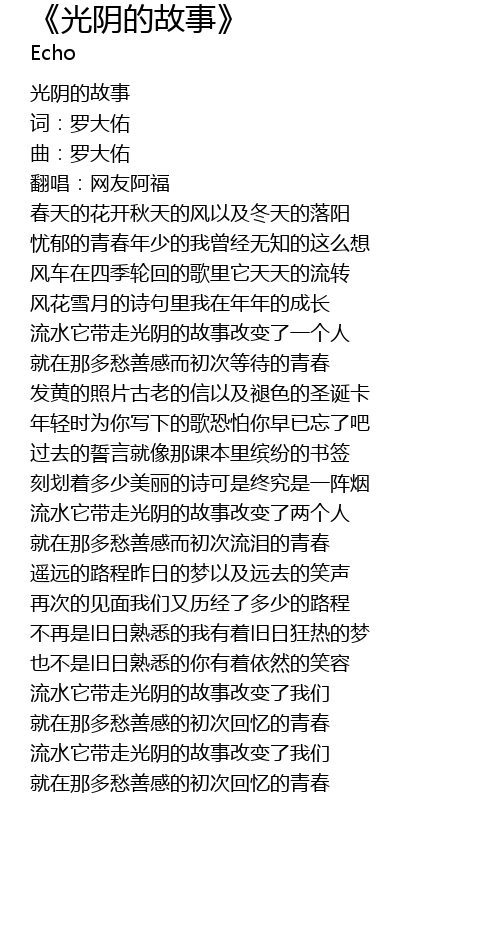 《光阴的故事》
Echo

光阴的故事
词：罗大佑
曲：罗大佑
翻唱：网友阿福
春天的花开秋天的风以及冬天的落阳
忧郁的青春年少的我曾经无知的这么想
风车在四季轮回的歌里它天天的流转
风花雪月的诗句里我在年年的成长
流水它带走光阴的故事改变了一个人
就在那多愁善感而初次等待的青春
发黄的照片古老的信以及褪色的圣诞卡
年轻时为你写下的歌恐怕你早已忘了吧
过去的誓言就像那课本里缤纷的书签
刻划着多少美丽的诗可是终究是一阵烟
流水它带走光阴的故事改变了两个人
就在那多愁善感而初次流泪的青春
遥远的路程昨日的梦以及远去的笑声
再次的见面我们又历经了多少的路程
不再是旧日熟悉的我有着旧日狂热的梦
也不是旧日熟悉的你有着依然的笑容
流水它带走光阴的故事改变了我们
就在那多愁善感的初次回忆的青春
流水它带走光阴的故事改变了我们
就在那多愁善感的初次回忆的青春